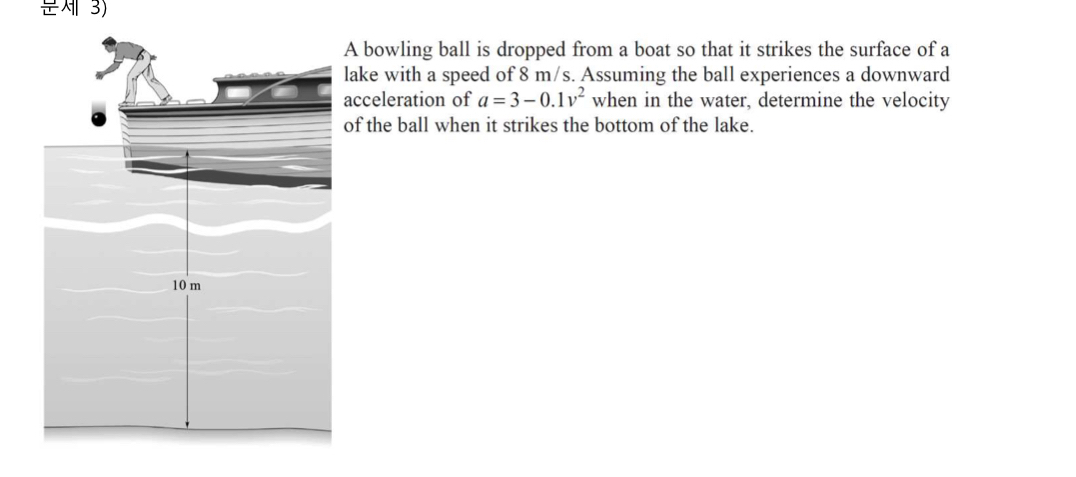 문제 3)

A bowling ball is dropped from a boat so that it strikes the surface of a lake with a speed of 8 m/s. Assuming the ball experiences a downward acceleration of $a = 3 - 0.1v^2$ when in the water, determine the velocity of the ball when it strikes the bottom of the lake.

10 m